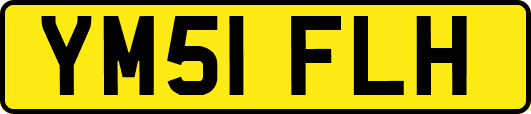 YM51 FLH